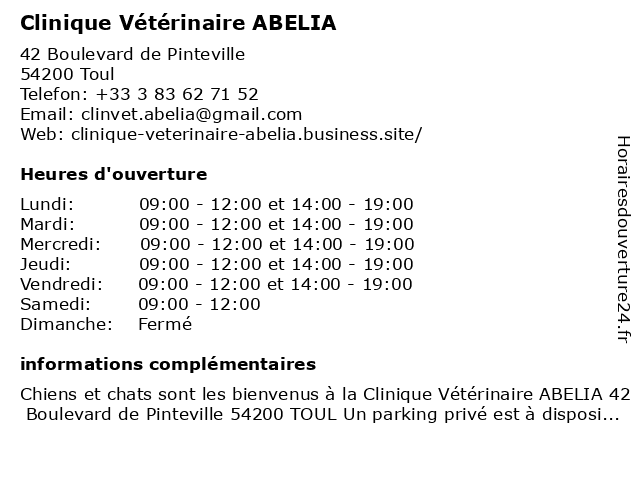 Clinique Vétérinaire ABELIA

42 Boulevard de Pinteville
54200 Toul
Telefon: +33 3 83 62 71 52
Email: clinvet.abelia@gmail.com
Web: clinique-veterinaire-abelia.business.site/

Heures d'ouverture

| | |
|---|---|
| Lundi: | 09:00 - 12:00 et 14:00 - 19:00 |
| Mardi: | 09:00 - 12:00 et 14:00 - 19:00 |
| Mercredi: | 09:00 - 12:00 et 14:00 - 19:00 |
| Jeudi: | 09:00 - 12:00 et 14:00 - 19:00 |
| Vendredi: | 09:00 - 12:00 et 14:00 - 19:00 |
| Samedi: | 09:00 - 12:00 |
| Dimanche: | Fermé |

informations complémentaires

Chiens et chats sont les bienvenus à la Clinique Vétérinaire ABELIA 42 Boulevard de Pinteville 54200 TOUL Un parking privé est à disposi...

Horairesdouverture24.fr